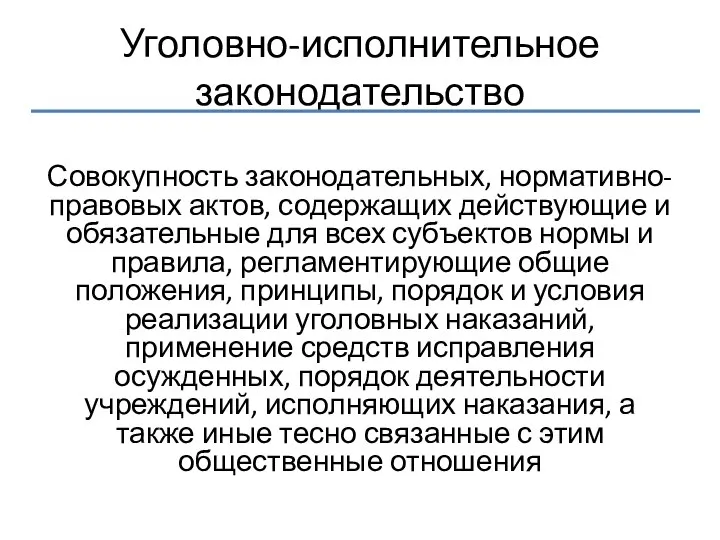 Уголовно-исполнительное законодательство

Совокупность законодательных, нормативно-правовых актов, содержащих действующие и обязательные для всех субъектов нормы и правила, регламентирующие общие положения, принципы, порядок и условия реализации уголовных наказаний, применение средств исправления осужденных, порядок деятельности учреждений, исполняющих наказания, а также иные тесно связанные с этим общественные отношения